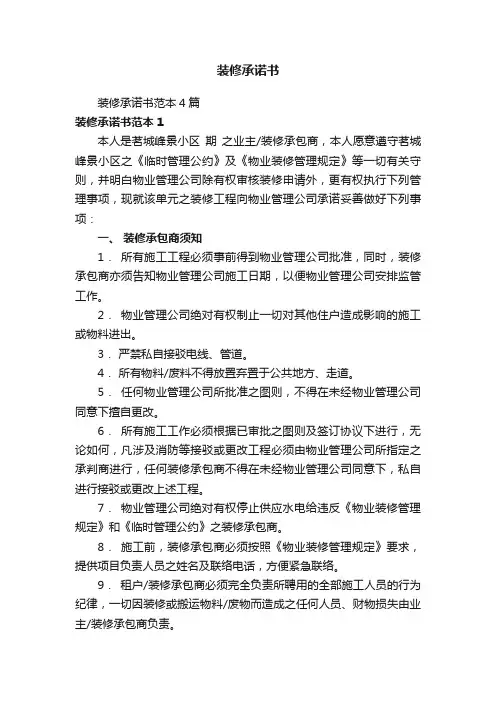 装修承诺书

装修承诺书范本4篇

装修承诺书范本1

本人是茗城峰景小区 期 之业主/装修承包商，本人愿意遵守茗城峰景小区之《临时管理公约》及《物业装修管理规定》等一切有关守则，并明白物业管理公司除有权审核装修申请外，更有权执行下列管理事项，现就该单元之装修工程向物业管理公司承诺妥善做好下列事项：

一、 装修承包商须知

1． 所有施工工程必须事前得到物业管理公司批准，同时，装修承包商亦须告知物业管理公司施工日期，以便物业管理公司安排监管工作。

2． 物业管理公司绝对有权制止一切对其他住户造成影响的施工或物料进出。

3． 严禁私自接驳电线、管道。

4． 所有物料/废料不得放置弃置于公共地方、走道。

5． 任何物业管理公司所批准之图则，不得在未经物业管理公司同意下擅自更改。

6． 所有施工工作必须根据已审批之图则及签订协议下进行，无论如何，凡涉及消防等接驳或更改工程必须由物业管理公司所指定之承判商进行，任何装修承包商不得在未经物业管理公司同意下，私自进行接驳或更改上述工程。

7． 物业管理公司绝对有权停止供应水电给违反《物业装修管理规定》和《临时管理公约》之装修承包商。

8． 施工前，装修承包商必须按照《物业装修管理规定》要求，提供项目负责人员之姓名及联络电话，方便紧急联络。

9． 租户/装修承包商必须完全负责所聘用的全部施工人员的行为纪律，一切因装修或搬运物料/废物而造成之任何人员、财物损失由业主/装修承包商负责。